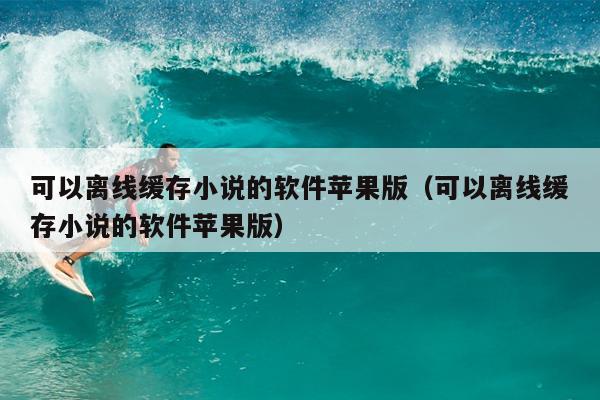 可以离线缓存小说的软件苹果版（可以离线缓存小说的软件苹果版）